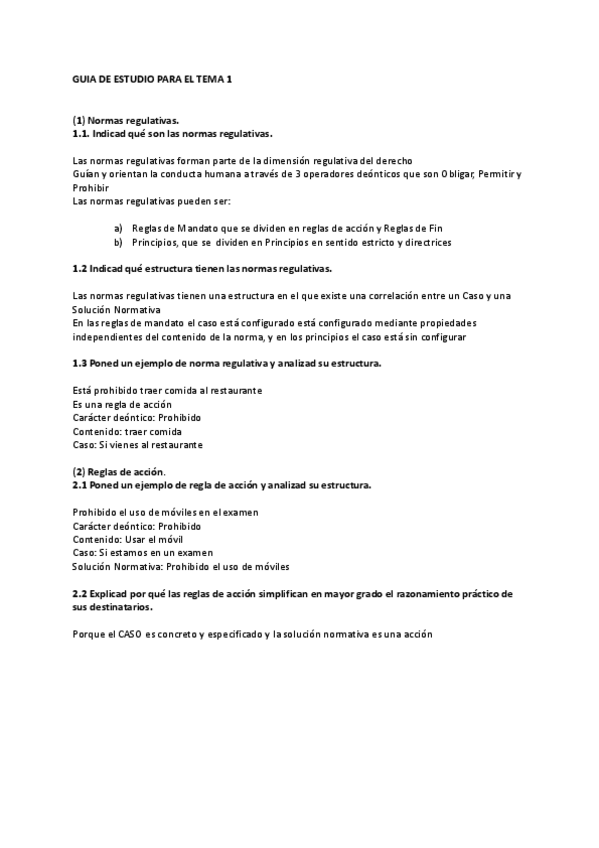 GUIA DE ESTUDIO PARA EL TEMA 1

(1) Normas regulativas.
1.1. Indicad qué son las normas regulativas.

Las normas regulativas forman parte de la dimensión regulativa del derecho
Guían y orientan la conducta humana a través de 3 operadores deónticos que son Obligar, Permitir y Prohibir
Las normas regulativas pueden ser:

a) Reglas de Mandato que se dividen en reglas de acción y Reglas de Fin
b) Principios, que se dividen en Principios en sentido estricto y directrices

1.2 Indicad qué estructura tienen las normas regulativas.

Las normas regulativas tienen una estructura en el que existe una correlación entre un Caso y una Solución Normativa
En las reglas de mandato el caso está configurado está configurado mediante propiedades independientes del contenido de la norma, y en los principios el caso está sin configurar

1.3 Poned un ejemplo de norma regulativa y analizad su estructura.

Está prohibido traer comida al restaurante
Es una regla de acción
Carácter deóntico: Prohibido
Contenido: traer comida
Caso: Si vienes al restaurante

(2) Reglas de acción.
2.1 Poned un ejemplo de regla de acción y analizad su estructura.

Prohibido el uso de móviles en el examen
Carácter deóntico: Prohibido
Contenido: Usar el móvil
Caso: Si estamos en un examen
Solución Normativa: Prohibido el uso de móviles

2.2 Explicad por qué las reglas de acción simplifican en mayor grado el razonamiento práctico de sus destinatarios.

Porque el CASO es concreto y especificado y la solución normativa es una acción